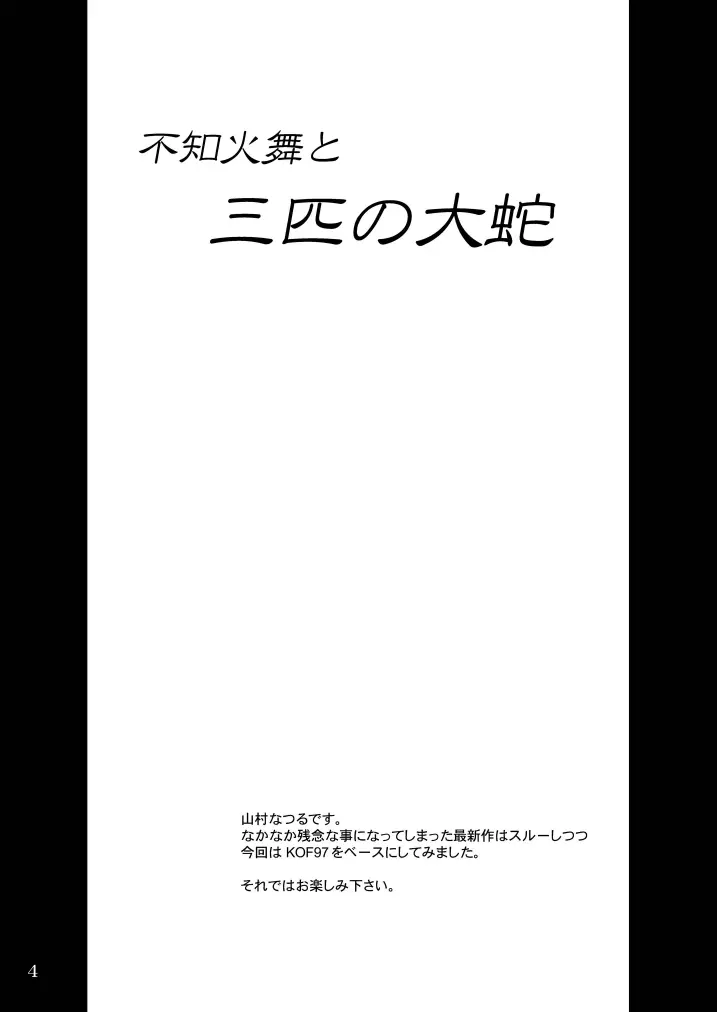 不知火舞と

三匹の大蛇

山村なつるです。
なかなか残念な事になってしまった最新作はスルーしつつ
今回は KOF97 をベースにしてみました。

それではお楽しみ下さい。

4